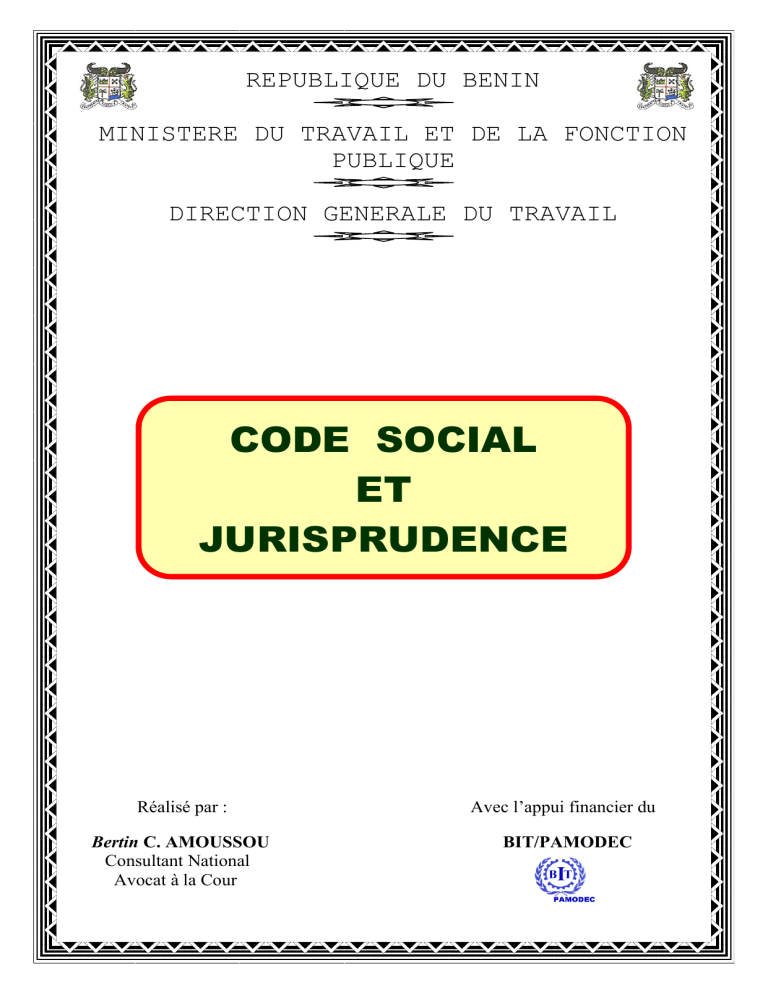 REPUBLIQUE DU BENIN

MINISTERE DU TRAVAIL ET DE LA FONCTION PUBLIQUE

DIRECTION GENERALE DU TRAVAIL

CODE SOCIAL
ET
JURISPRUDENCE

Réalisé par :

Bertin C. AMOUSSOU
Consultant National
Avocat à la Cour

Avec l'appui financier du

BIT/PAMODEC

BIT
PAMODEC